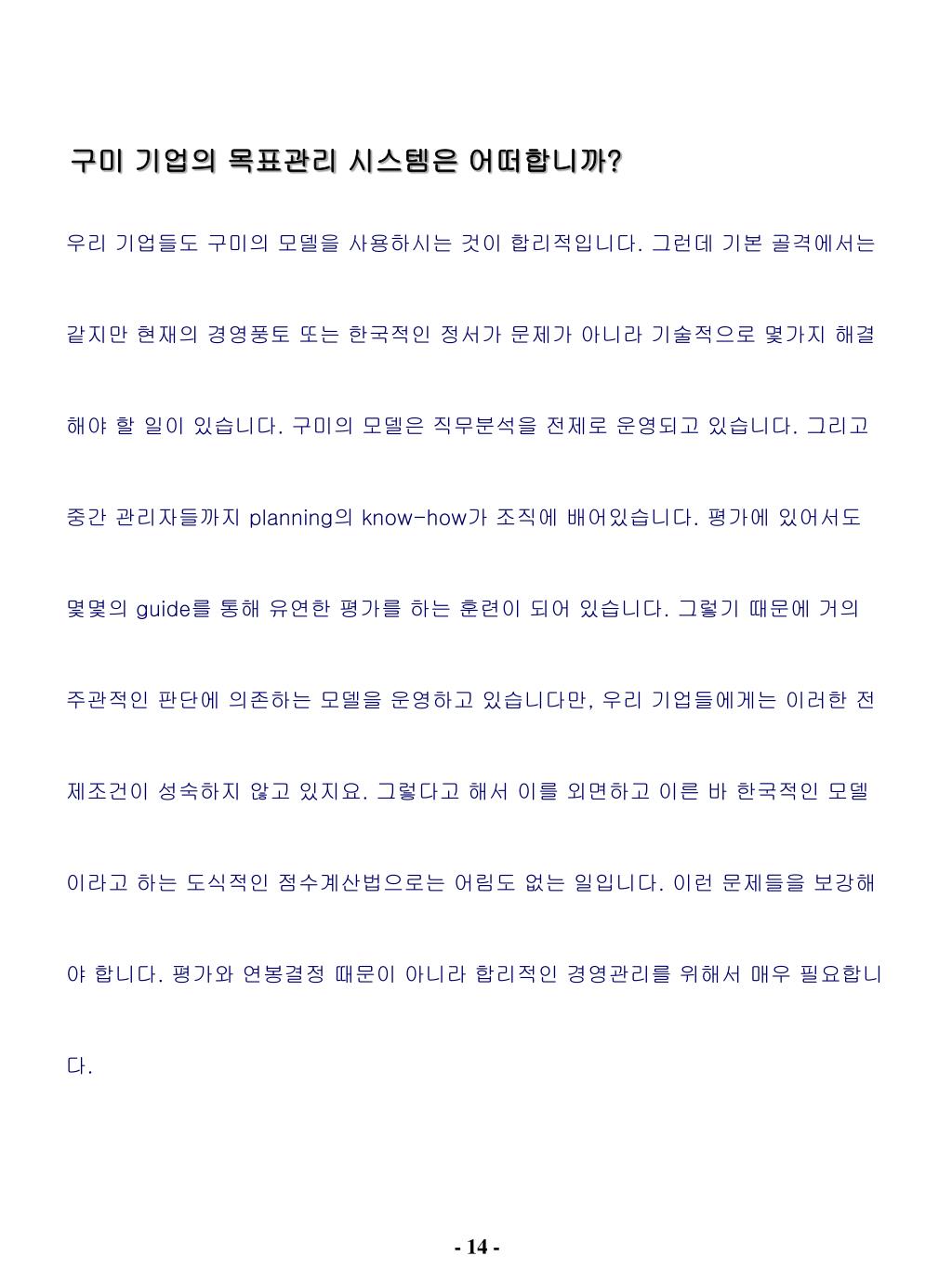 구미 기업의 목표관리 시스템은 어떠합니까?

우리 기업들도 구미의 모델을 사용하시는 것이 합리적입니다. 그런데 기본 골격에서는 같지만 현재의 경영풍토 또는 한국적인 정서가 문제가 아니라 기술적으로 몇가지 해결해야 할 일이 있습니다. 구미의 모델은 직무분석을 전제로 운영되고 있습니다. 그리고 중간 관리자들까지 planning의 know-how가 조직에 배어있습니다. 평가에 있어서도 몇몇의 guide를 통해 유연한 평가를 하는 훈련이 되어 있습니다. 그렇기 때문에 거의 주관적인 판단에 의존하는 모델을 운영하고 있습니다만, 우리 기업들에게는 이러한 전제조건이 성숙하지 않고 있지요. 그렇다고 해서 이를 외면하고 이른 바 한국적인 모델이라고 하는 도식적인 점수계산법으로는 어림도 없는 일입니다. 이런 문제들을 보강해야 합니다. 평가와 연봉결정 때문이 아니라 합리적인 경영관리를 위해서 매우 필요합니다.

- 14 -